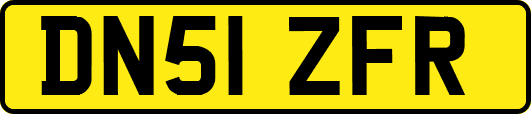 DN51 ZFR